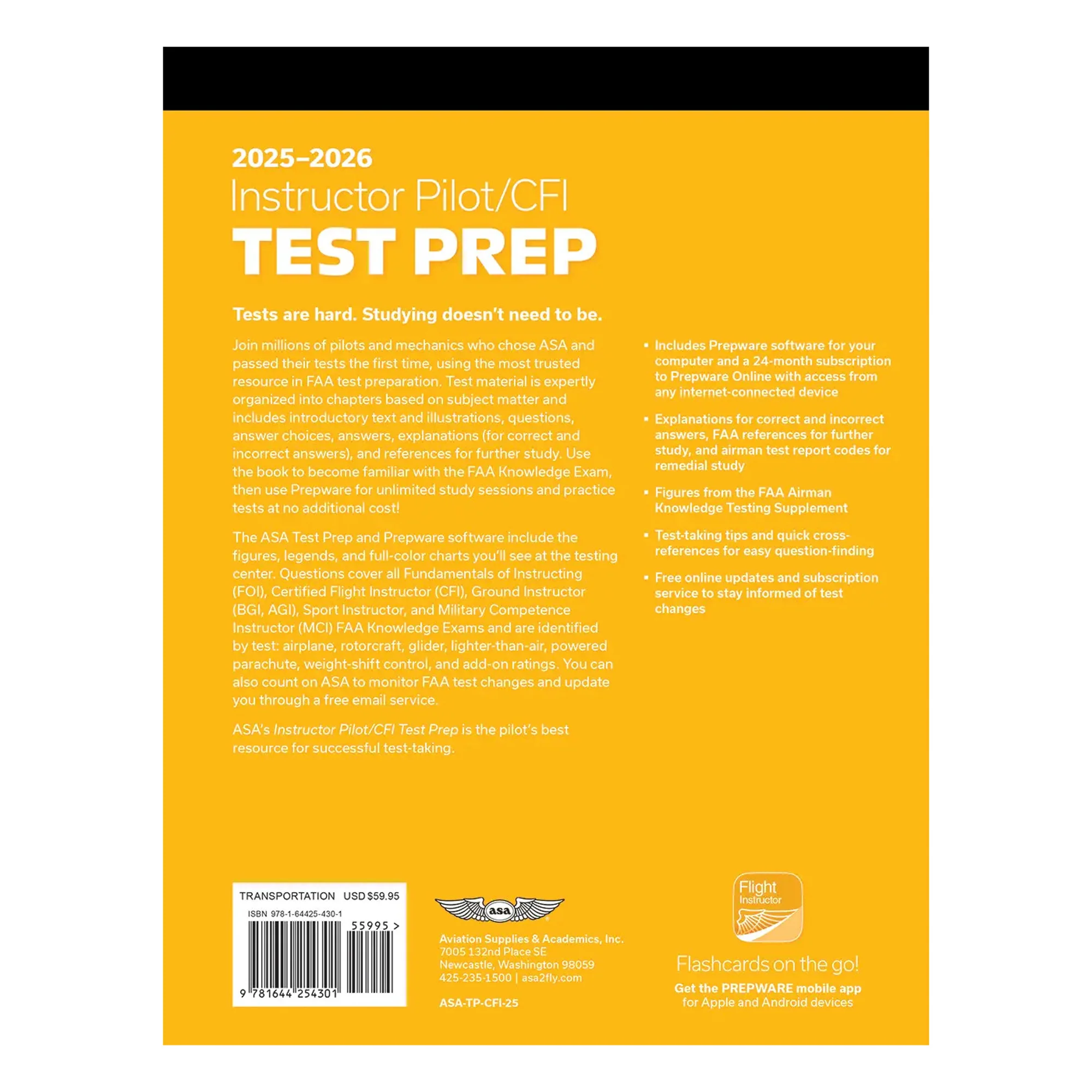 2025–2026
Instructor Pilot/CFI
TEST PREP

Tests are hard. Studying doesn't need to be.

Join millions of pilots and mechanics who chose ASA and passed their tests the first time, using the most trusted resource in FAA test preparation. Test material is expertly organized into chapters based on subject matter and includes introductory text and illustrations, questions, answer choices, answers, explanations (for correct and incorrect answers), and references for further study. Use the book to become familiar with the FAA Knowledge Exam, then use Prepware for unlimited study sessions and practice tests at no additional cost!

The ASA Test Prep and Prepware software include the figures, legends, and full-color charts you'll see at the testing center. Questions cover all Fundamentals of Instructing (FOI), Certified Flight Instructor (CFI), Ground Instructor (BGI, AGI), Sport Instructor, and Military Competence Instructor (MCI) FAA Knowledge Exams and are identified by test: airplane, rotorcraft, glider, lighter-than-air, powered parachute, weight-shift control, and add-on ratings. You can also count on ASA to monitor FAA test changes and update you through a free email service.

ASA's Instructor Pilot/CFI Test Prep is the pilot's best resource for successful test-taking.

• Includes Prepware software for your computer and a 24-month subscription to Prepware Online with access from any internet-connected device

• Explanations for correct and incorrect answers, FAA references for further study, and airman test report codes for remedial study

• Figures from the FAA Airman Knowledge Testing Supplement

• Test-taking tips and quick cross-references for easy question-finding

• Free online updates and subscription service to stay informed of test changes

TRANSPORTATION USD $59.95
ISBN 978-1-64425-430-1
55995 >
9 781644 254301

asa
Aviation Supplies & Academics, Inc.
7005 132nd Place SE
Newcastle, Washington 98059
425-235-1500 | asa2fly.com

ASA-TP-CFI-25

Flight
Instructor

Flashcards on the go!
Get the PREPWARE mobile app
for Apple and Android devices